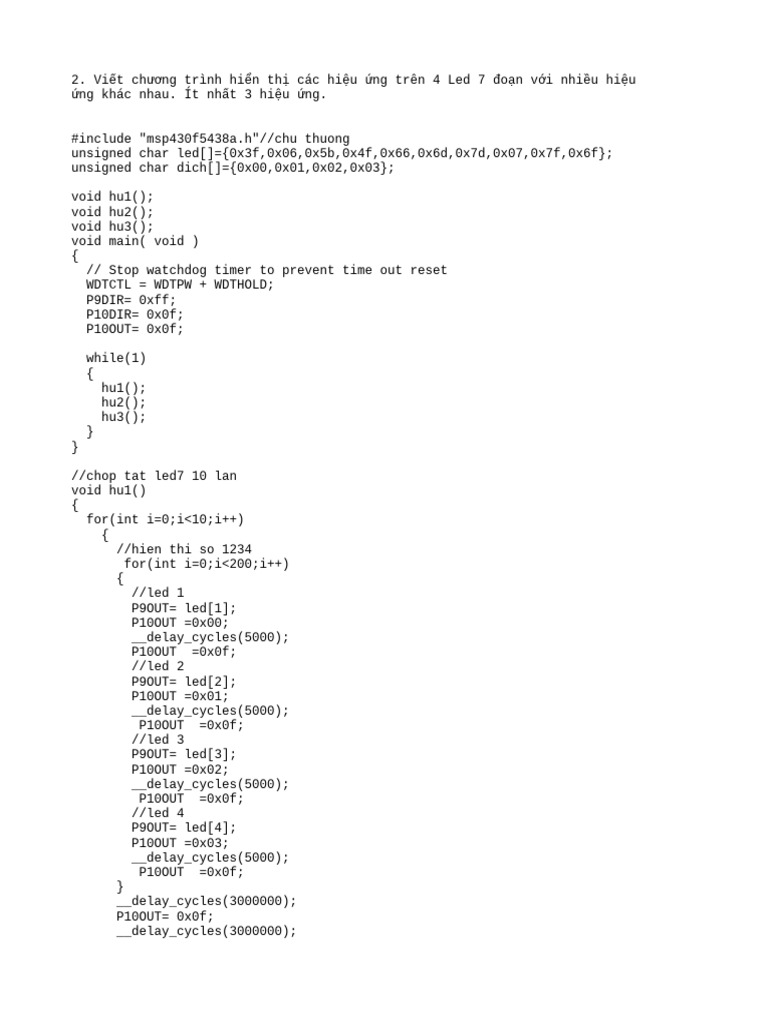 2. Viết chương trình hiển thị các hiệu ứng trên 4 Led 7 đoạn với nhiều hiệu ứng khác nhau. Ít nhất 3 hiệu ứng.

#include "msp430f5438a.h"//chu thuong
unsigned char led[]={0x3f,0x06,0x5b,0x4f,0x66,0x6d,0x7d,0x07,0x7f,0x6f};
unsigned char dich[]={0x00,0x01,0x02,0x03};

void hu1();
void hu2();
void hu3();
void main( void )
{
  // Stop watchdog timer to prevent time out reset
  WDTCTL = WDTPW + WDTHOLD;
  P9DIR= 0xff;
  P10DIR= 0x0f;
  P10OUT= 0x0f;

  while(1)
  {
    hu1();
    hu2();
    hu3();
  }
}

//chop tat led7 10 lan
void hu1()
{
  for(int i=0;i<10;i++)
    {
      //hien thi so 1234
       for(int i=0;i<200;i++)
      {
        //led 1
        P9OUT= led[1];
        P10OUT =0x00;
        __delay_cycles(5000);
        P10OUT  =0x0f;
        //led 2
        P9OUT= led[2];
        P10OUT =0x01;
        __delay_cycles(5000);
         P10OUT  =0x0f;
        //led 3
        P9OUT= led[3];
        P10OUT =0x02;
        __delay_cycles(5000);
         P10OUT  =0x0f;
        //led 4
        P9OUT= led[4];
        P10OUT =0x03;
        __delay_cycles(5000);
         P10OUT  =0x0f;
      }
      __delay_cycles(3000000);
      P10OUT= 0x0f;
      __delay_cycles(3000000);